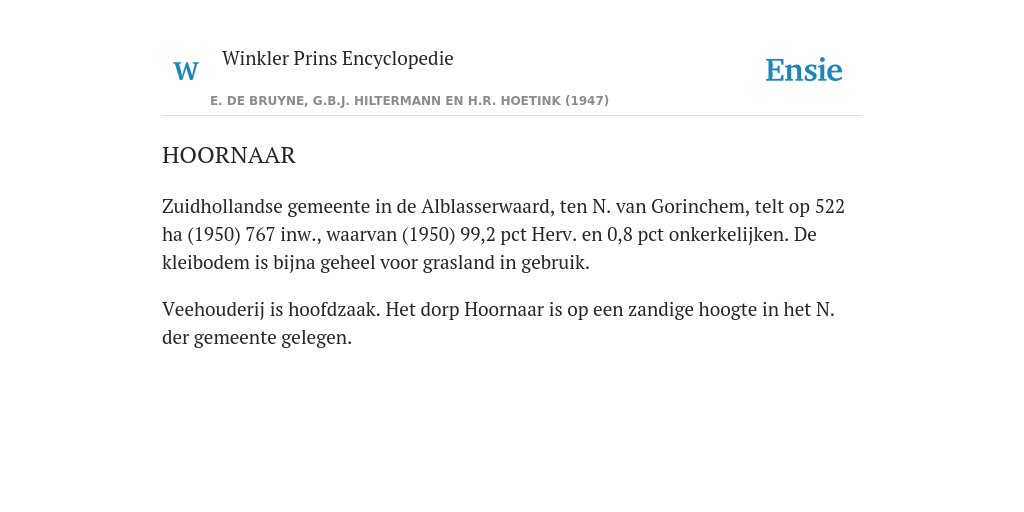 W Winkler Prins Encyclopedie

Ensie

E. DE BRUYNE, G.B.J. HILTERMANN EN H.R. HOETINK (1947)

HOORNAAR

Zuidhollandse gemeente in de Alblasserwaard, ten N. van Gorinchem, telt op 522 ha (1950) 767 inw., waarvan (1950) 99,2 pct Herv. en 0,8 pct onkerkelijken. De kleibodem is bijna geheel voor grasland in gebruik.

Veehouderij is hoofdzaak. Het dorp Hoornaar is op een zandige hoogte in het N. der gemeente gelegen.